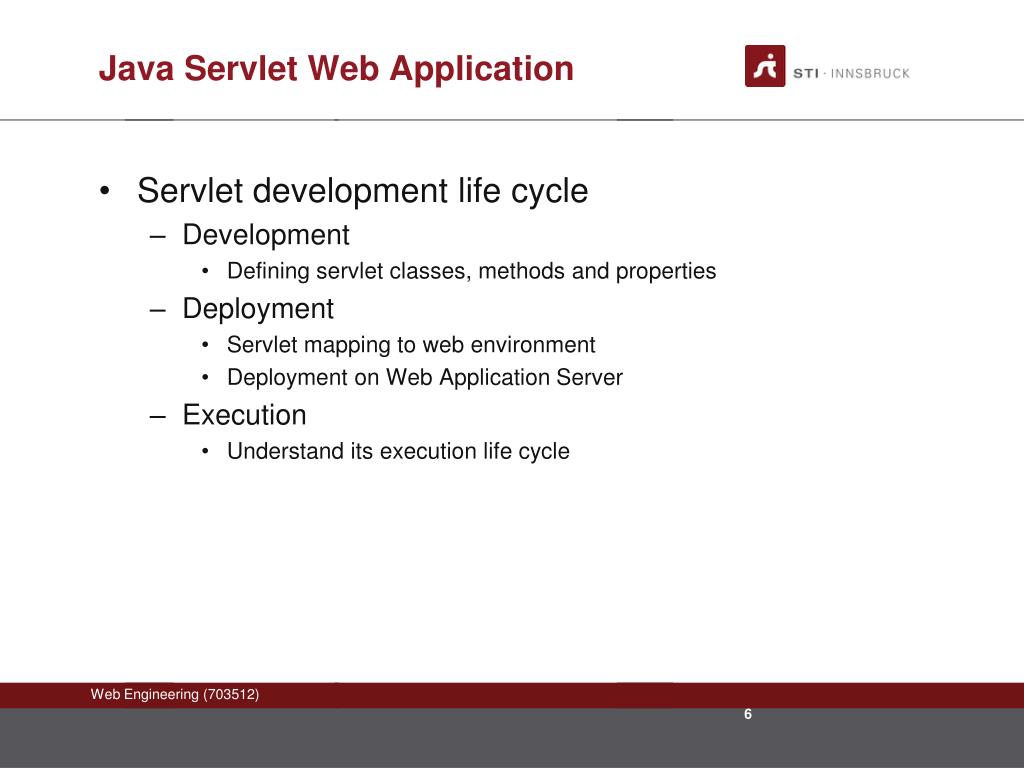 Java Servlet Web Application

STI · INNSBRUCK

• Servlet development life cycle
– Development
• Defining servlet classes, methods and properties
– Deployment
• Servlet mapping to web environment
• Deployment on Web Application Server
– Execution
• Understand its execution life cycle

Web Engineering (703512)

6